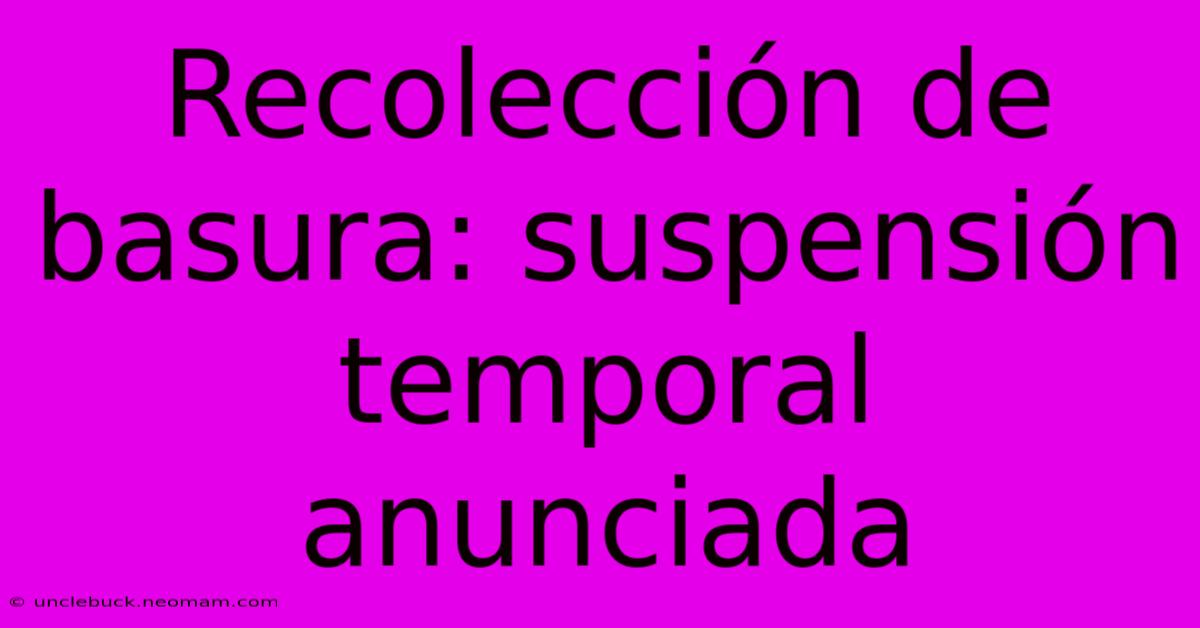 Recolección de basura: suspensión temporal anunciada

© unclebuck.neomam.com